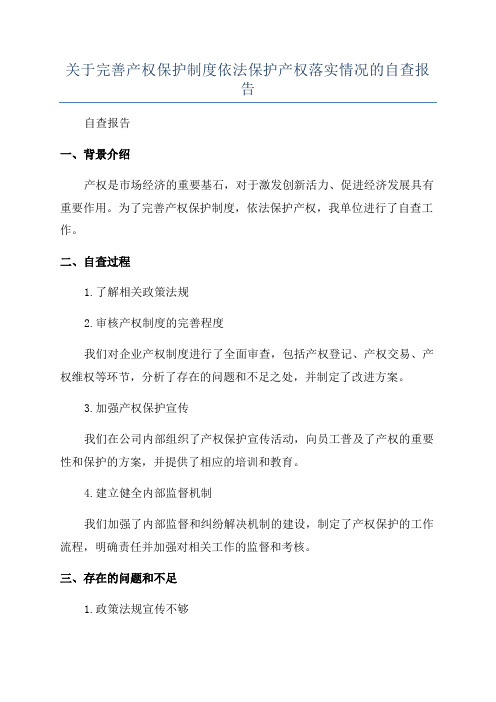 关于完善产权保护制度依法保护产权落实情况的自查报告

自查报告

一、背景介绍

产权是市场经济的重要基石，对于激发创新活力、促进经济发展具有重要作用。为了完善产权保护制度，依法保护产权，我单位进行了自查工作。

二、自查过程

1.了解相关政策法规

2.审核产权制度的完善程度

我们对企业产权制度进行了全面审查，包括产权登记、产权交易、产权维权等环节，分析了存在的问题和不足之处，并制定了改进方案。

3.加强产权保护宣传

我们在公司内部组织了产权保护宣传活动，向员工普及了产权的重要性和保护的方案，并提供了相应的培训和教育。

4.建立健全内部监督机制

我们加强了内部监督和纠纷解决机制的建设，制定了产权保护的工作流程，明确责任并加强对相关工作的监督和考核。

三、存在的问题和不足

1.政策法规宣传不够